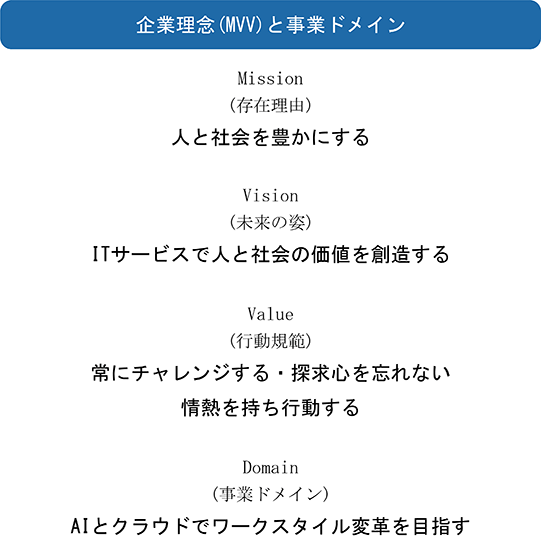 企業理念(MVV)と事業ドメイン

Mission
(存在理由)
人と社会を豊かにする

Vision
(未来の姿)
ITサービスで人と社会の価値を創造する

Value
(行動規範)
常にチャレンジする・探求心を忘れない
情熱を持ち行動する

Domain
(事業ドメイン)
AIとクラウドでワークスタイル変革を目指す